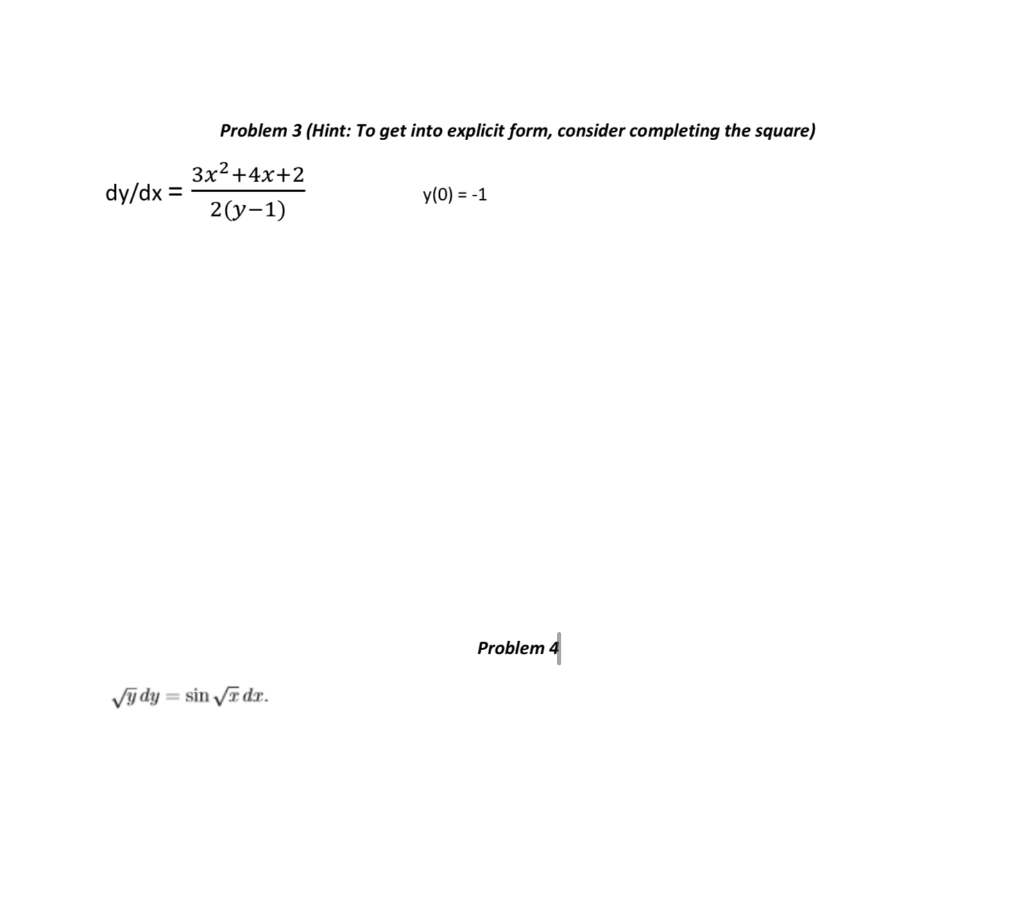 Problem 3 (Hint: To get into explicit form, consider completing the square)

dy/dx = $\frac{3x^2+4x+2}{2(y-1)}$ y(0) = -1

Problem 4

$\sqrt{y}\,dy = \sin\sqrt{x}\,dx.$